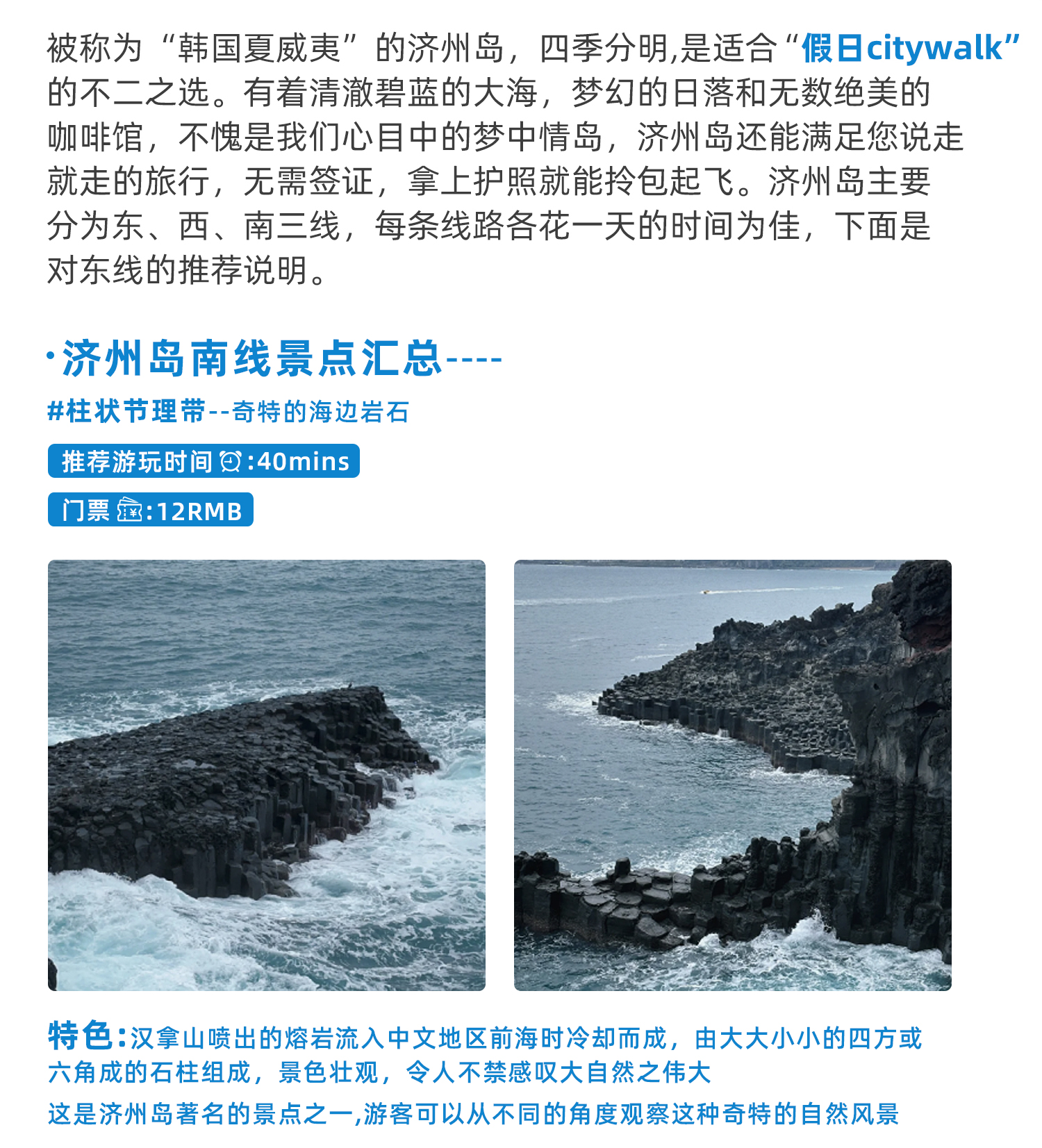 被称为“韩国夏威夷”的济州岛，四季分明,是适合“假日citywalk”的不二之选。有着清澈碧蓝的大海，梦幻的日落和无数绝美的咖啡馆，不愧是我们心目中的梦中情岛，济州岛还能满足您说走就走的旅行，无需签证，拿上护照就能拎包起飞。济州岛主要分为东、西、南三线，每条线路各花一天的时间为佳，下面是对东线的推荐说明。

·济州岛南线景点汇总----

#柱状节理带--奇特的海边岩石

推荐游玩时间:40mins

门票:12RMB

特色:汉拿山喷出的熔岩流入中文地区前海时冷却而成，由大大小小的四方或六角成的石柱组成，景色壮观，令人不禁感叹大自然之伟大

这是济州岛著名的景点之一,游客可以从不同的角度观察这种奇特的自然风景